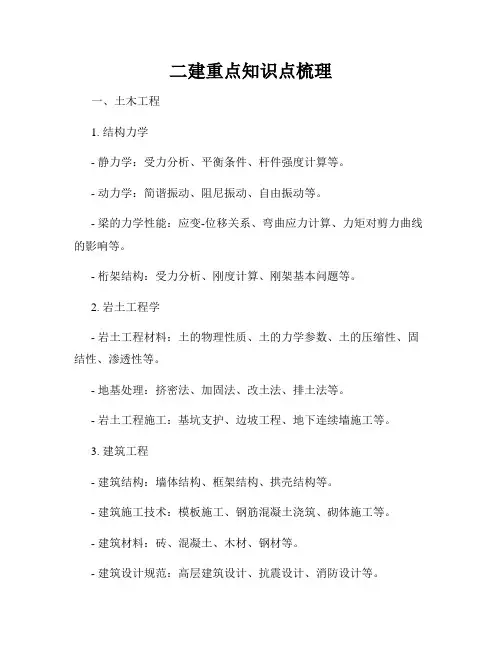 二建重点知识点梳理

一、土木工程

1. 结构力学

- 静力学：受力分析、平衡条件、杆件强度计算等。

- 动力学：简谐振动、阻尼振动、自由振动等。

- 梁的力学性能：应变-位移关系、弯曲应力计算、力矩对剪力曲线的影响等。

- 桁架结构：受力分析、刚度计算、刚架基本问题等。

2. 岩土工程学

- 岩土工程材料：土的物理性质、土的力学参数、土的压缩性、固结性、渗透性等。

- 地基处理：挤密法、加固法、改土法、排土法等。

- 岩土工程施工：基坑支护、边坡工程、地下连续墙施工等。

3. 建筑工程

- 建筑结构：墙体结构、框架结构、拱壳结构等。

- 建筑施工技术：模板施工、钢筋混凝土浇筑、砌体施工等。

- 建筑材料：砖、混凝土、木材、钢材等。

- 建筑设计规范：高层建筑设计、抗震设计、消防设计等。